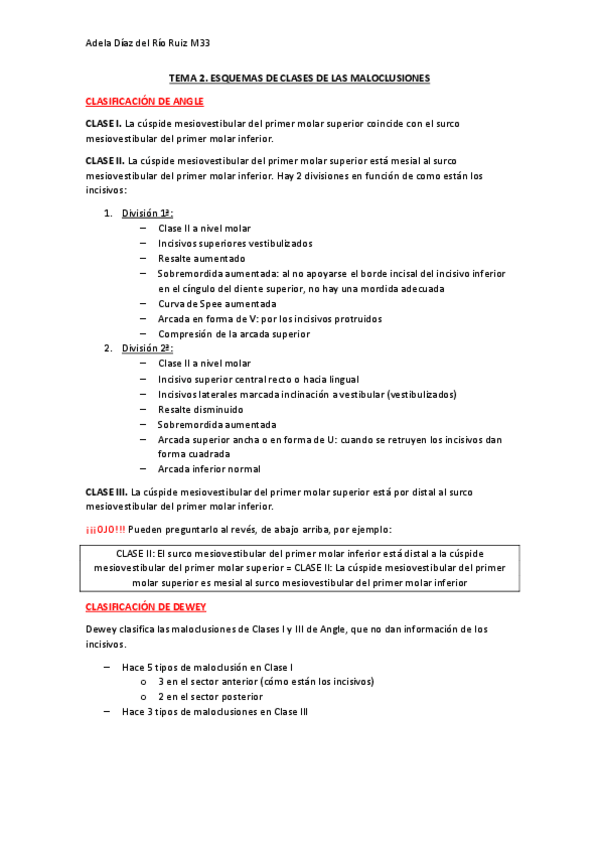 Adela Díaz del Río Ruiz M33

TEMA 2. ESQUEMAS DE CLASES DE LAS MALOCLUSIONES

CLASIFICACIÓN DE ANGLE

CLASE I. La cúspide mesiovestibular del primer molar superior coincide con el surco mesiovestibular del primer molar inferior.

CLASE II. La cúspide mesiovestibular del primer molar superior está mesial al surco mesiovestibular del primer molar inferior. Hay 2 divisiones en función de como están los incisivos:

1. División 1ª:
– Clase II a nivel molar
– Incisivos superiores vestibulizados
– Resalte aumentado
– Sobremordida aumentada: al no apoyarse el borde incisal del incisivo inferior en el cíngulo del diente superior, no hay una mordida adecuada
– Curva de Spee aumentada
– Arcada en forma de V: por los incisivos protruidos
– Compresión de la arcada superior
2. División 2ª:
– Clase II a nivel molar
– Incisivo superior central recto o hacia lingual
– Incisivos laterales marcada inclinación a vestibular (vestibulizados)
– Resalte disminuido
– Sobremordida aumentada
– Arcada superior ancha o en forma de U: cuando se retruyen los incisivos dan forma cuadrada
– Arcada inferior normal

CLASE III. La cúspide mesiovestibular del primer molar superior está por distal al surco mesiovestibular del primer molar inferior.

¡¡¡OJO!!! Pueden preguntarlo al revés, de abajo arriba, por ejemplo:

CLASE II: El surco mesiovestibular del primer molar inferior está distal a la cúspide mesiovestibular del primer molar superior = CLASE II: La cúspide mesiovestibular del primer molar superior es mesial al surco mesiovestibular del primer molar inferior

CLASIFICACIÓN DE DEWEY

Dewey clasifica las maloclusiones de Clases I y III de Angle, que no dan información de los incisivos.

– Hace 5 tipos de maloclusión en Clase I
o 3 en el sector anterior (cómo están los incisivos)
o 2 en el sector posterior
– Hace 3 tipos de maloclusiones en Clase III